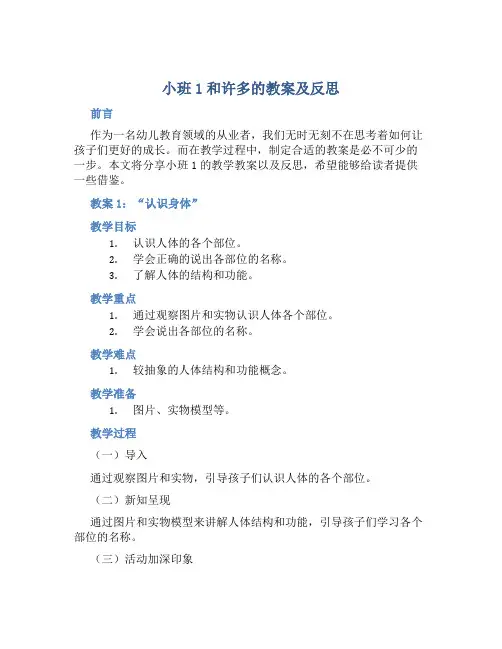 小班 1 和许多的教案及反思

前言

作为一名幼儿教育领域的从业者，我们无时无刻不在思考着如何让孩子们更好的成长。而在教学过程中，制定合适的教案是必不可少的一步。本文将分享小班 1 的教学教案以及反思，希望能够给读者提供一些借鉴。

教案 1：“认识身体”

教学目标

1. 认识人体的各个部位。
2. 学会正确的说出各部位的名称。
3. 了解人体的结构和功能。

教学重点

1. 通过观察图片和实物认识人体各个部位。
2. 学会说出各部位的名称。

教学难点

1. 较抽象的人体结构和功能概念。

教学准备

1. 图片、实物模型等。

教学过程

（一）导入

通过观察图片和实物，引导孩子们认识人体的各个部位。

（二）新知呈现

通过图片和实物模型来讲解人体结构和功能，引导孩子们学习各个部位的名称。

（三）活动加深印象